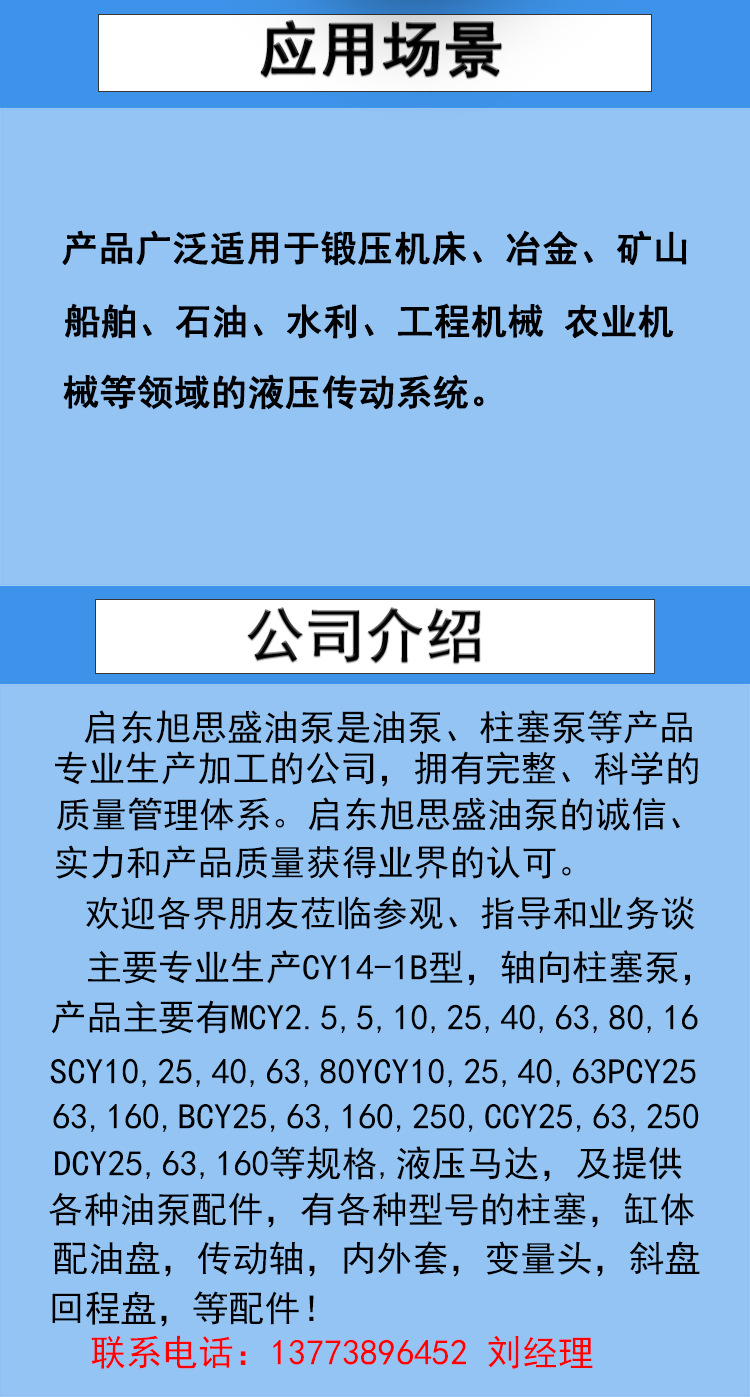 应用场景

产品广泛适用于锻压机床、冶金、矿山船舶、石油、水利、工程机械 农业机械等领域的液压传动系统。

公司介绍

启东旭思盛油泵是油泵、柱塞泵等产品专业生产加工的公司，拥有完整、科学的质量管理体系。启东旭思盛油泵的诚信、实力和产品质量获得业界的认可。

欢迎各界朋友莅临参观、指导和业务谈

主要专业生产CY14-1B型，轴向柱塞泵，产品主要有MCY2.5,5,10,25,40,63,80,16 SCY10,25,40,63,80YCY10,25,40,63PCY25 63,160,BCY25,63,160,250,CCY25,63,250 DCY25,63,160等规格,液压马达，及提供各种油泵配件，有各种型号的柱塞，缸体配油盘，传动轴，内外套，变量头，斜盘回程盘，等配件！

联系电话：13773896452 刘经理